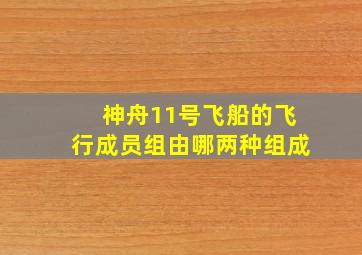 神舟11号飞船的飞行成员组由哪两种组成